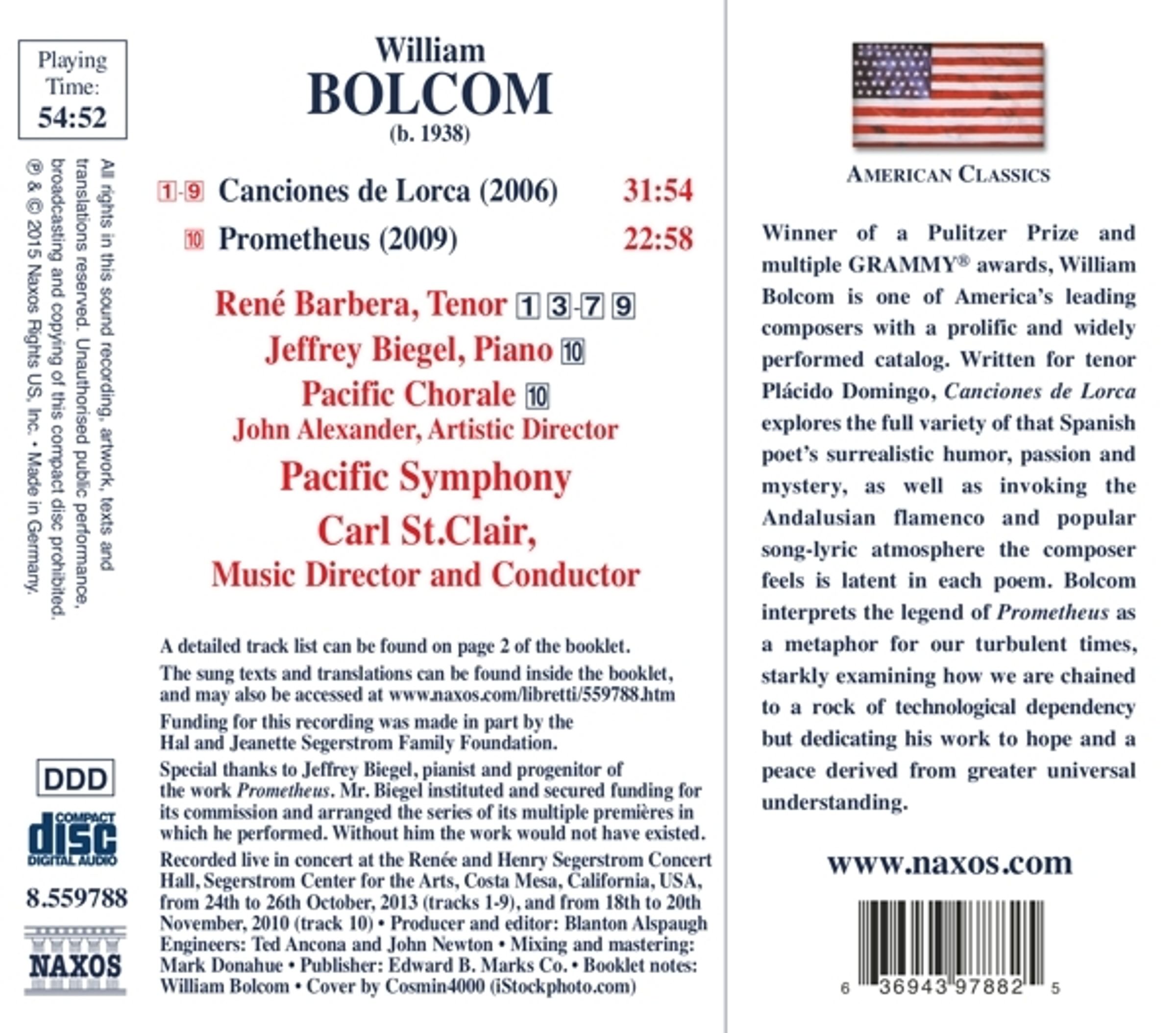 Playing Time: 54:52

All rights in this sound recording, artwork, texts and translations reserved. Unauthorised public performance, broadcasting and copying of this compact disc prohibited. ℗ & © 2015 Naxos Rights US, Inc. • Made in Germany.

DDD

COMPACT disc DIGITAL AUDIO

8.559788

NAXOS

William
BOLCOM
(b. 1938)

1-9 Canciones de Lorca (2006) 31:54

10 Prometheus (2009) 22:58

René Barbera, Tenor 1 3-7 9
Jeffrey Biegel, Piano 10
Pacific Chorale 10
John Alexander, Artistic Director
Pacific Symphony
Carl St.Clair,
Music Director and Conductor

A detailed track list can be found on page 2 of the booklet.

The sung texts and translations can be found inside the booklet, and may also be accessed at www.naxos.com/libretti/559788.htm

Funding for this recording was made in part by the Hal and Jeanette Segerstrom Family Foundation.

Special thanks to Jeffrey Biegel, pianist and progenitor of the work Prometheus. Mr. Biegel instituted and secured funding for its commission and arranged the series of its multiple premières in which he performed. Without him the work would not have existed.

Recorded live in concert at the Renée and Henry Segerstrom Concert Hall, Segerstrom Center for the Arts, Costa Mesa, California, USA, from 24th to 26th October, 2013 (tracks 1-9), and from 18th to 20th November, 2010 (track 10) • Producer and editor: Blanton Alspaugh Engineers: Ted Ancona and John Newton • Mixing and mastering: Mark Donahue • Publisher: Edward B. Marks Co. • Booklet notes: William Bolcom • Cover by Cosmin4000 (iStockphoto.com)

AMERICAN CLASSICS

Winner of a Pulitzer Prize and multiple GRAMMY® awards, William Bolcom is one of America's leading composers with a prolific and widely performed catalog. Written for tenor Plácido Domingo, Canciones de Lorca explores the full variety of that Spanish poet's surrealistic humor, passion and mystery, as well as invoking the Andalusian flamenco and popular song-lyric atmosphere the composer feels is latent in each poem. Bolcom interprets the legend of Prometheus as a metaphor for our turbulent times, starkly examining how we are chained to a rock of technological dependency but dedicating his work to hope and a peace derived from greater universal understanding.

www.naxos.com

6 36943 97882 5